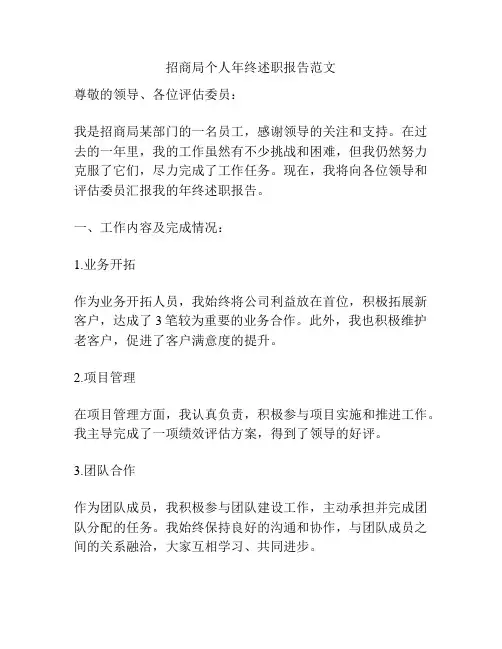 招商局个人年终述职报告范文

尊敬的领导、各位评估委员：

我是招商局某部门的一名员工，感谢领导的关注和支持。在过去的一年里，我的工作虽然有不少挑战和困难，但我仍然努力克服了它们，尽力完成了工作任务。现在，我将向各位领导和评估委员汇报我的年终述职报告。

一、工作内容及完成情况：

1.业务开拓

作为业务开拓人员，我始终将公司利益放在首位，积极拓展新客户，达成了3笔较为重要的业务合作。此外，我也积极维护老客户，促进了客户满意度的提升。

2.项目管理

在项目管理方面，我认真负责，积极参与项目实施和推进工作。我主导完成了一项绩效评估方案，得到了领导的好评。

3.团队合作

作为团队成员，我积极参与团队建设工作，主动承担并完成团队分配的任务。我始终保持良好的沟通和协作，与团队成员之间的关系融洽，大家互相学习、共同进步。